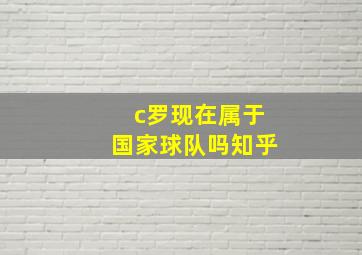 c罗现在属于
国家球队吗知乎